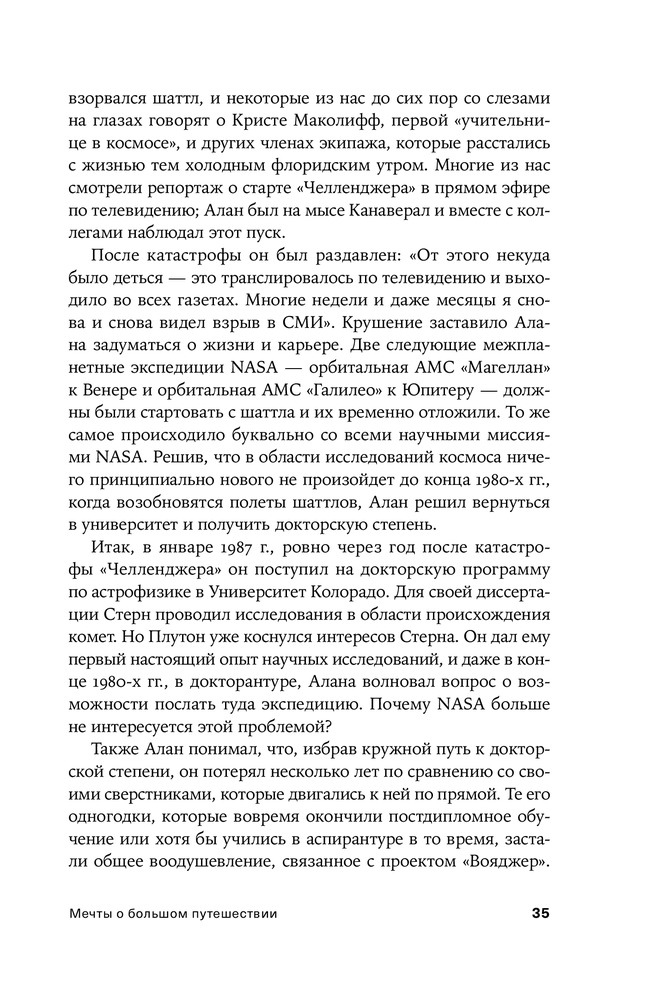 взорвался шаттл, и некоторые из нас до сих пор со слезами на глазах говорят о Кристе Маколифф, первой «учительнице в космосе», и других членах экипажа, которые расстались с жизнью тем холодным флоридским утром. Многие из нас смотрели репортаж о старте «Челленджера» в прямом эфире по телевидению; Алан был на мысе Канаверал и вместе с коллегами наблюдал этот пуск.

После катастрофы он был раздавлен: «От этого некуда было деться — это транслировалось по телевидению и выходило во всех газетах. Многие недели и даже месяцы я снова и снова видел взрыв в СМИ». Крушение заставило Алана задуматься о жизни и карьере. Две следующие межпланетные экспедиции NASA — орбитальная АМС «Магеллан» к Венере и орбитальная АМС «Галилео» к Юпитеру — должны были стартовать с шаттла и их временно отложили. То же самое происходило буквально со всеми научными миссиями NASA. Решив, что в области исследований космоса ничего принципиально нового не произойдет до конца 1980-х гг., когда возобновятся полеты шаттлов, Алан решил вернуться в университет и получить докторскую степень.

Итак, в январе 1987 г., ровно через год после катастрофы «Челленджера» он поступил на докторскую программу по астрофизике в Университет Колорадо. Для своей диссертации Стерн проводил исследования в области происхождения комет. Но Плутон уже коснулся интересов Стерна. Он дал ему первый настоящий опыт научных исследований, и даже в конце 1980-х гг., в докторантуре, Алана волновал вопрос о возможности послать туда экспедицию. Почему NASA больше не интересуется этой проблемой?

Также Алан понимал, что, избрав кружной путь к докторской степени, он потерял несколько лет по сравнению со своими сверстниками, которые двигались к ней по прямой. Те его одногодки, которые вовремя окончили постдипломное обучение или хотя бы учились в аспирантуре в то время, застали общее воодушевление, связанное с проектом «Вояджер».

Мечты о большом путешествии 35